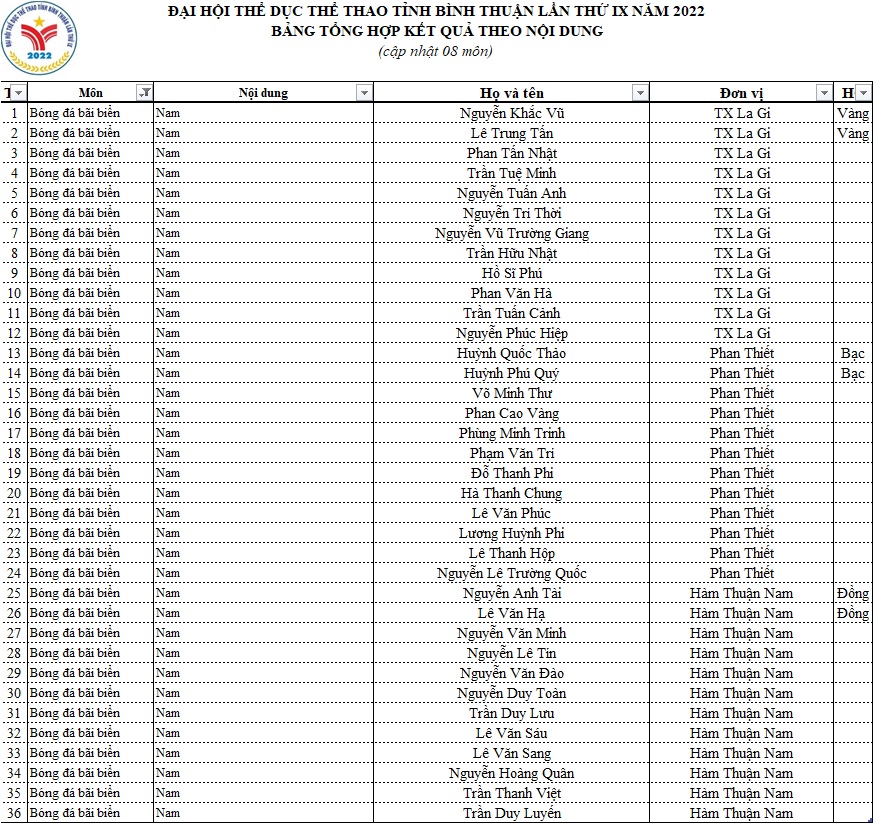 2022

ĐẠI HỘI THỂ DỤC THỂ THAO TỈNH BÌNH THUẬN LẦN THỨ IX NĂM 2022
BẢNG TỔNG HỢP KẾT QUẢ THEO NỘI DUNG
(cập nhật 08 môn)

| T | Môn | Nội dung | Họ và tên | Đơn vị | H |
|---|---|---|---|---|---|
| 1 | Bóng đá bãi biển | Nam | Nguyễn Khắc Vũ | TX La Gi | Vàng |
| 2 | Bóng đá bãi biển | Nam | Lê Trung Tấn | TX La Gi | Vàng |
| 3 | Bóng đá bãi biển | Nam | Phan Tấn Nhật | TX La Gi | |
| 4 | Bóng đá bãi biển | Nam | Trần Tuệ Minh | TX La Gi | |
| 5 | Bóng đá bãi biển | Nam | Nguyễn Tuấn Anh | TX La Gi | |
| 6 | Bóng đá bãi biển | Nam | Nguyễn Tri Thời | TX La Gi | |
| 7 | Bóng đá bãi biển | Nam | Nguyễn Vũ Trường Giang | TX La Gi | |
| 8 | Bóng đá bãi biển | Nam | Trần Hữu Nhật | TX La Gi | |
| 9 | Bóng đá bãi biển | Nam | Hồ Sĩ Phú | TX La Gi | |
| 10 | Bóng đá bãi biển | Nam | Phan Văn Hà | TX La Gi | |
| 11 | Bóng đá bãi biển | Nam | Trần Tuấn Cảnh | TX La Gi | |
| 12 | Bóng đá bãi biển | Nam | Nguyễn Phúc Hiệp | TX La Gi | |
| 13 | Bóng đá bãi biển | Nam | Huỳnh Quốc Thảo | Phan Thiết | Bạc |
| 14 | Bóng đá bãi biển | Nam | Huỳnh Phú Quý | Phan Thiết | Bạc |
| 15 | Bóng đá bãi biển | Nam | Võ Minh Thư | Phan Thiết | |
| 16 | Bóng đá bãi biển | Nam | Phan Cao Vàng | Phan Thiết | |
| 17 | Bóng đá bãi biển | Nam | Phùng Minh Trình | Phan Thiết | |
| 18 | Bóng đá bãi biển | Nam | Phạm Văn Tri | Phan Thiết | |
| 19 | Bóng đá bãi biển | Nam | Đỗ Thanh Phi | Phan Thiết | |
| 20 | Bóng đá bãi biển | Nam | Hà Thanh Chung | Phan Thiết | |
| 21 | Bóng đá bãi biển | Nam | Lê Văn Phúc | Phan Thiết | |
| 22 | Bóng đá bãi biển | Nam | Lương Huỳnh Phi | Phan Thiết | |
| 23 | Bóng đá bãi biển | Nam | Lê Thanh Hộp | Phan Thiết | |
| 24 | Bóng đá bãi biển | Nam | Nguyễn Lê Trường Quốc | Phan Thiết | |
| 25 | Bóng đá bãi biển | Nam | Nguyễn Anh Tài | Hàm Thuận Nam | Đồng |
| 26 | Bóng đá bãi biển | Nam | Lê Văn Hạ | Hàm Thuận Nam | Đồng |
| 27 | Bóng đá bãi biển | Nam | Nguyễn Văn Minh | Hàm Thuận Nam | |
| 28 | Bóng đá bãi biển | Nam | Nguyễn Lê Tín | Hàm Thuận Nam | |
| 29 | Bóng đá bãi biển | Nam | Nguyễn Văn Đào | Hàm Thuận Nam | |
| 30 | Bóng đá bãi biển | Nam | Nguyễn Duy Toàn | Hàm Thuận Nam | |
| 31 | Bóng đá bãi biển | Nam | Trần Duy Lưu | Hàm Thuận Nam | |
| 32 | Bóng đá bãi biển | Nam | Lê Văn Sáu | Hàm Thuận Nam | |
| 33 | Bóng đá bãi biển | Nam | Lê Văn Sang | Hàm Thuận Nam | |
| 34 | Bóng đá bãi biển | Nam | Nguyễn Hoàng Quân | Hàm Thuận Nam | |
| 35 | Bóng đá bãi biển | Nam | Trần Thanh Việt | Hàm Thuận Nam | |
| 36 | Bóng đá bãi biển | Nam | Trần Duy Luyến | Hàm Thuận Nam | |